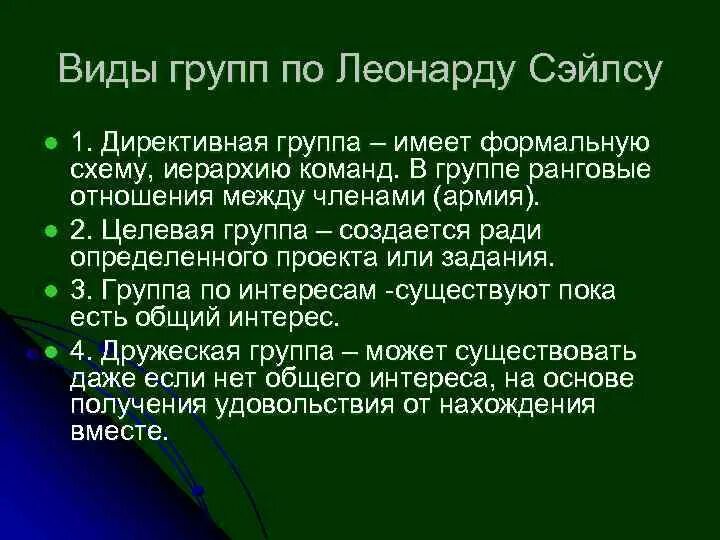 Виды групп по Леонарду Сэйлсу

1. Директивная группа – имеет формальную схему, иерархию команд. В группе ранговые отношения между членами (армия).

2. Целевая группа – создается ради определенного проекта или задания.

3. Группа по интересам -существуют пока есть общий интерес.

4. Дружеская группа – может существовать даже если нет общего интереса, на основе получения удовольствия от нахождения вместе.